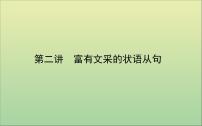 第二讲　富有文采的状语从句